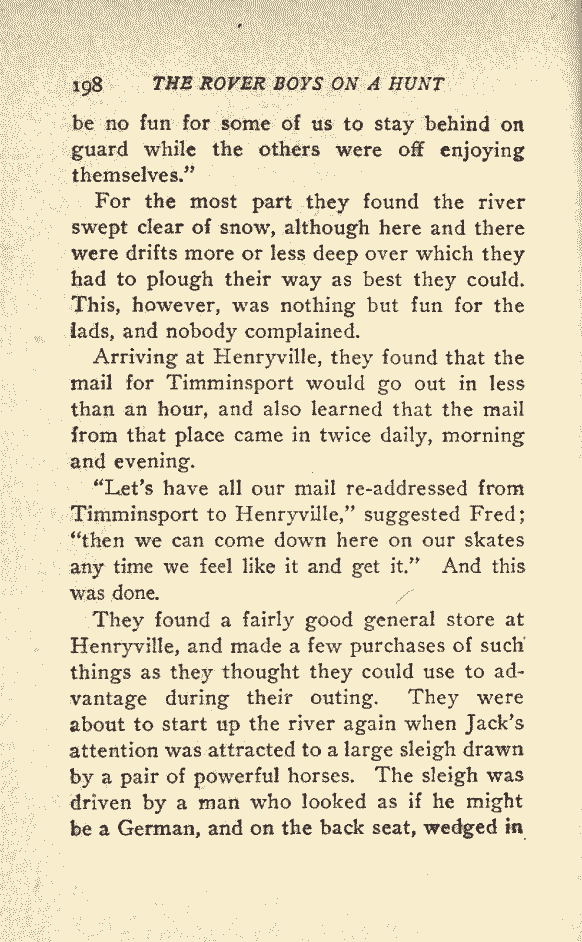 198 THE ROVER BOYS ON A HUNT

be no fun for some of us to stay behind on guard while the others were off enjoying themselves."

For the most part they found the river swept clear of snow, although here and there were drifts more or less deep over which they had to plough their way as best they could. This, however, was nothing but fun for the lads, and nobody complained.

Arriving at Henryville, they found that the mail for Timminsport would go out in less than an hour, and also learned that the mail from that place came in twice daily, morning and evening.

"Let's have all our mail re-addressed from Timminsport to Henryville," suggested Fred; "then we can come down here on our skates any time we feel like it and get it." And this was done.

They found a fairly good general store at Henryville, and made a few purchases of such things as they thought they could use to advantage during their outing. They were about to start up the river again when Jack's attention was attracted to a large sleigh drawn by a pair of powerful horses. The sleigh was driven by a man who looked as if he might be a German, and on the back seat, wedged in